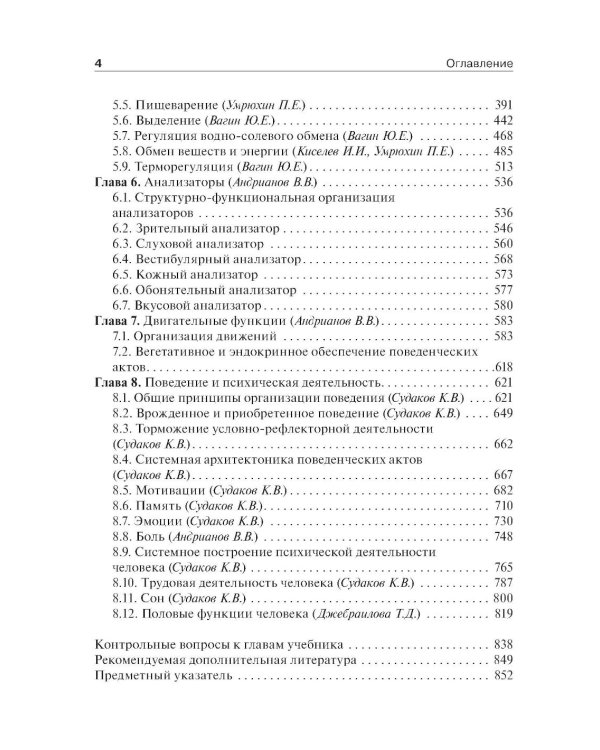 4 Оглавление

5.5. Пищеварение (Умрюхин П.Е.) 391
5.6. Выделение (Вагин Ю.Е.) 442
5.7. Регуляция водно-солевого обмена (Вагин Ю.Е.) 468
5.8. Обмен веществ и энергии (Киселев И.И., Умрюхин П.Е.) 485
5.9. Терморегуляция (Вагин Ю.Е.) 513
Глава 6. Анализаторы (Андрианов В.В.) 536
6.1. Структурно-функциональная организация анализаторов 536
6.2. Зрительный анализатор 546
6.3. Слуховой анализатор 560
6.4. Вестибулярный анализатор 568
6.5. Кожный анализатор 573
6.6. Обонятельный анализатор 577
6.7. Вкусовой анализатор 580
Глава 7. Двигательные функции (Андрианов В.В.) 583
7.1. Организация движений 583
7.2. Вегетативное и эндокринное обеспечение поведенческих актов 618
Глава 8. Поведение и психическая деятельность 621
8.1. Общие принципы организации поведения (Судаков К.В.) 621
8.2. Врожденное и приобретенное поведение (Судаков К.В.) 649
8.3. Торможение условно-рефлекторной деятельности (Судаков К.В.) 662
8.4. Системная архитектоника поведенческих актов (Судаков К.В.) 667
8.5. Мотивации (Судаков К.В.) 682
8.6. Память (Судаков К.В.) 710
8.7. Эмоции (Судаков К.В.) 730
8.8. Боль (Андрианов В.В.) 748
8.9. Системное построение психической деятельности человека (Судаков К.В.) 765
8.10. Трудовая деятельность человека (Судаков К.В.) 787
8.11. Сон (Судаков К.В.) 800
8.12. Половые функции человека (Джебраилова Т.Д.) 819

Контрольные вопросы к главам учебника 838
Рекомендуемая дополнительная литература 849
Предметный указатель 852